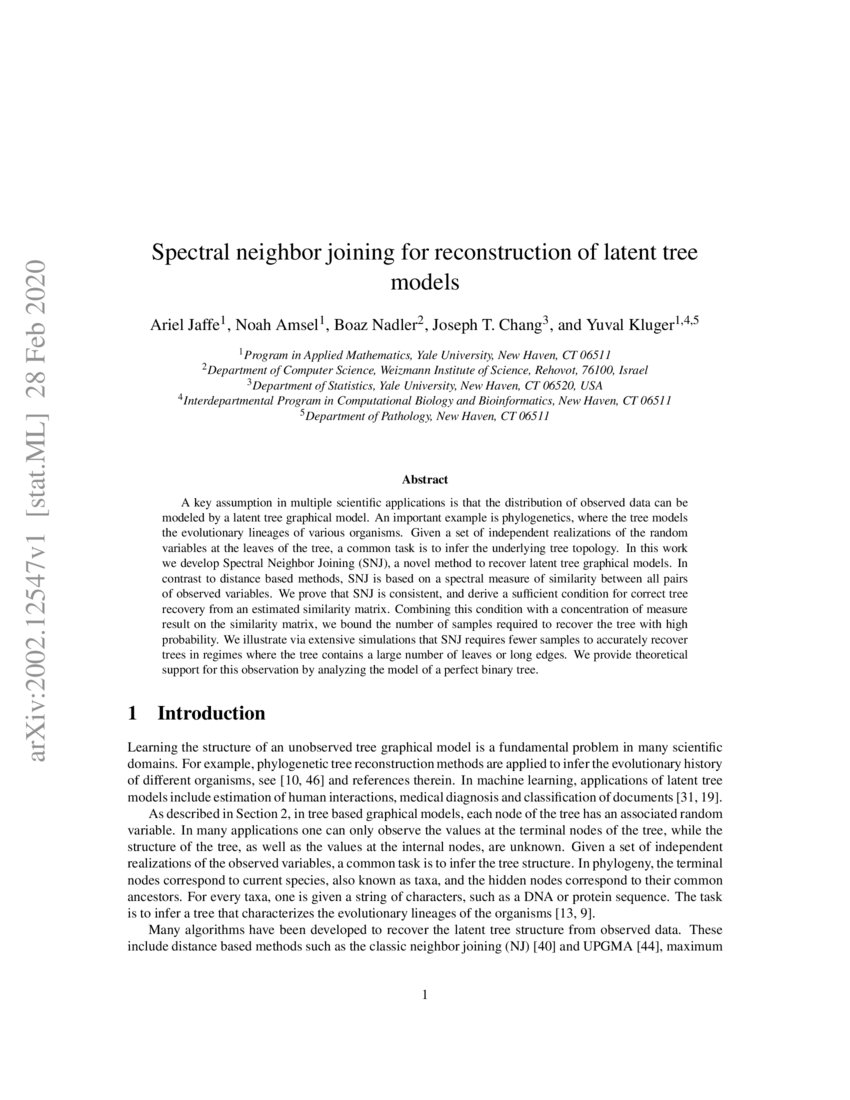 arXiv:2002.12547v1 [stat.ML] 28 Feb 2020

Spectral neighbor joining for reconstruction of latent tree models

Ariel Jaffe$^1$, Noah Amsel$^1$, Boaz Nadler$^2$, Joseph T. Chang$^3$, and Yuval Kluger$^{1,4,5}$

$^1$Program in Applied Mathematics, Yale University, New Haven, CT 06511
$^2$Department of Computer Science, Weizmann Institute of Science, Rehovot, 76100, Israel
$^3$Department of Statistics, Yale University, New Haven, CT 06520, USA
$^4$Interdepartmental Program in Computational Biology and Bioinformatics, New Haven, CT 06511
$^5$Department of Pathology, New Haven, CT 06511

Abstract

A key assumption in multiple scientific applications is that the distribution of observed data can be modeled by a latent tree graphical model. An important example is phylogenetics, where the tree models the evolutionary lineages of various organisms. Given a set of independent realizations of the random variables at the leaves of the tree, a common task is to infer the underlying tree topology. In this work we develop Spectral Neighbor Joining (SNJ), a novel method to recover latent tree graphical models. In contrast to distance based methods, SNJ is based on a spectral measure of similarity between all pairs of observed variables. We prove that SNJ is consistent, and derive a sufficient condition for correct tree recovery from an estimated similarity matrix. Combining this condition with a concentration of measure result on the similarity matrix, we bound the number of samples required to recover the tree with high probability. We illustrate via extensive simulations that SNJ requires fewer samples to accurately recover trees in regimes where the tree contains a large number of leaves or long edges. We provide theoretical support for this observation by analyzing the model of a perfect binary tree.

1 Introduction

Learning the structure of an unobserved tree graphical model is a fundamental problem in many scientific domains. For example, phylogenetic tree reconstruction methods are applied to infer the evolutionary history of different organisms, see [10, 46] and references therein. In machine learning, applications of latent tree models include estimation of human interactions, medical diagnosis and classification of documents [31, 19].

As described in Section 2, in tree based graphical models, each node of the tree has an associated random variable. In many applications one can only observe the values at the terminal nodes of the tree, while the structure of the tree, as well as the values at the internal nodes, are unknown. Given a set of independent realizations of the observed variables, a common task is to infer the tree structure. In phylogeny, the terminal nodes correspond to current species, also known as taxa, and the hidden nodes correspond to their common ancestors. For every taxa, one is given a string of characters, such as a DNA or protein sequence. The task is to infer a tree that characterizes the evolutionary lineages of the organisms [13, 9].

Many algorithms have been developed to recover the latent tree structure from observed data. These include distance based methods such as the classic neighbor joining (NJ) [40] and UPGMA [44], maximum

1